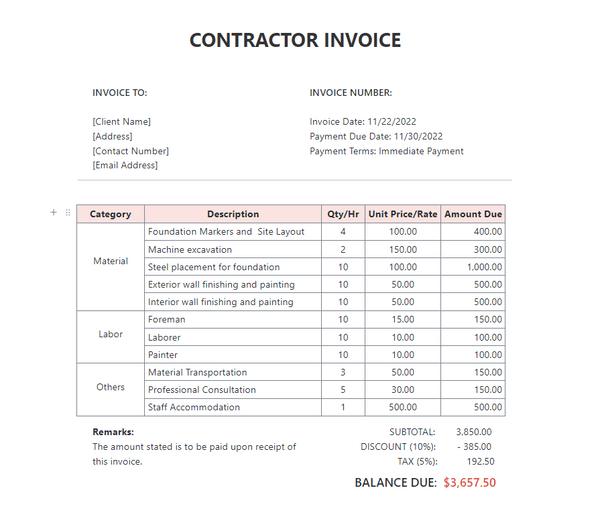 CONTRACTOR INVOICE

INVOICE TO:

[Client Name]
[Address]
[Contact Number]
[Email Address]

INVOICE NUMBER:

Invoice Date: 11/22/2022
Payment Due Date: 11/30/2022
Payment Terms: Immediate Payment

| Category | Description | Qty/Hr | Unit Price/Rate | Amount Due |
|---|---|---|---|---|
| Material | Foundation Markers and Site Layout | 4 | 100.00 | 400.00 |
| | Machine excavation | 2 | 150.00 | 300.00 |
| | Steel placement for foundation | 10 | 100.00 | 1,000.00 |
| | Exterior wall finishing and painting | 10 | 50.00 | 500.00 |
| | Interior wall finishing and painting | 10 | 50.00 | 500.00 |
| Labor | Foreman | 10 | 15.00 | 150.00 |
| | Laborer | 10 | 10.00 | 100.00 |
| | Painter | 10 | 10.00 | 100.00 |
| Others | Material Transportation | 3 | 50.00 | 150.00 |
| | Professional Consultation | 5 | 30.00 | 150.00 |
| | Staff Accommodation | 1 | 500.00 | 500.00 |

Remarks:
The amount stated is to be paid upon receipt of this invoice.

SUBTOTAL: 3,850.00
DISCOUNT (10%): - 385.00
TAX (5%): 192.50

BALANCE DUE: $3,657.50